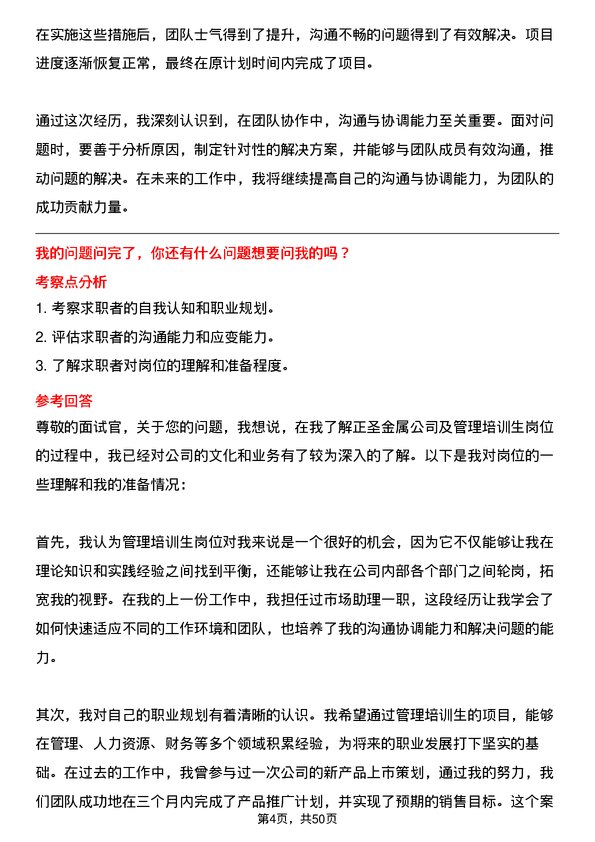 在实施这些措施后，团队士气得到了提升，沟通不畅的问题得到了有效解决。项目进度逐渐恢复正常，最终在原计划时间内完成了项目。

通过这次经历，我深刻认识到，在团队协作中，沟通与协调能力至关重要。面对问题时，要善于分析原因，制定针对性的解决方案，并能够与团队成员有效沟通，推动问题的解决。在未来的工作中，我将继续提高自己的沟通与协调能力，为团队的成功贡献力量。

我的问题问完了，你还有什么问题想要问我的吗？

考察点分析

1. 考察求职者的自我认知和职业规划。
2. 评估求职者的沟通能力和应变能力。
3. 了解求职者对岗位的理解和准备程度。

参考回答

尊敬的面试官，关于您的问题，我想说，在我了解正圣金属公司及管理培训生岗位的过程中，我已经对公司的文化和业务有了较为深入的了解。以下是我对岗位的一些理解和我的准备情况：

首先，我认为管理培训生岗位对我来说是一个很好的机会，因为它不仅能够让我在理论知识和实践经验之间找到平衡，还能够让我在公司内部各个部门之间轮岗，拓宽我的视野。在我的上一份工作中，我担任过市场助理一职，这段经历让我学会了如何快速适应不同的工作环境和团队，也培养了我的沟通协调能力和解决问题的能力。

其次，我对自己的职业规划有着清晰的认识。我希望通过管理培训生的项目，能够在管理、人力资源、财务等多个领域积累经验，为将来的职业发展打下坚实的基础。在过去的工作中，我曾参与过一次公司的新产品上市策划，通过我的努力，我们团队成功地在三个月内完成了产品推广计划，并实现了预期的销售目标。这个案

第4页，共50页